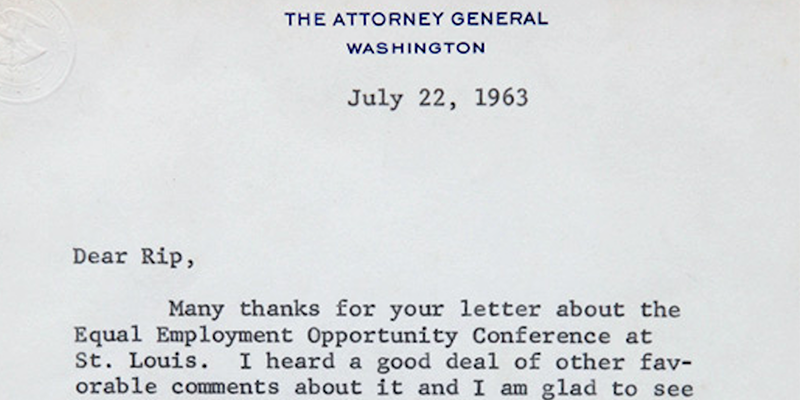 THE ATTORNEY GENERAL
WASHINGTON

July 22, 1963

Dear Rip,

Many thanks for your letter about the Equal Employment Opportunity Conference at St. Louis. I heard a good deal of other favorable comments about it and I am glad to see